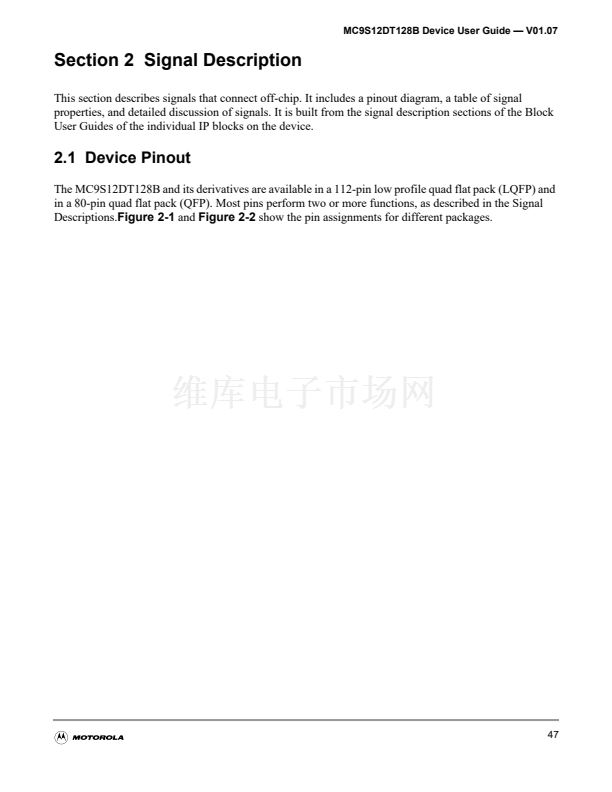 MC9S12DT128B Device User Guide — V01.07

Section 2 Signal Description

This section describes signals that connect off-chip. It includes a pinout diagram, a table of signal properties, and detailed discussion of signals. It is built from the signal description sections of the Block User Guides of the individual IP blocks on the device.

2.1 Device Pinout

The MC9S12DT128B and its derivatives are available in a 112-pin low profile quad flat pack (LQFP) and in a 80-pin quad flat pack (QFP). Most pins perform two or more functions, as described in the Signal Descriptions.Figure 2-1 and Figure 2-2 show the pin assignments for different packages.

维库电子市场网

MOTOROLA

47